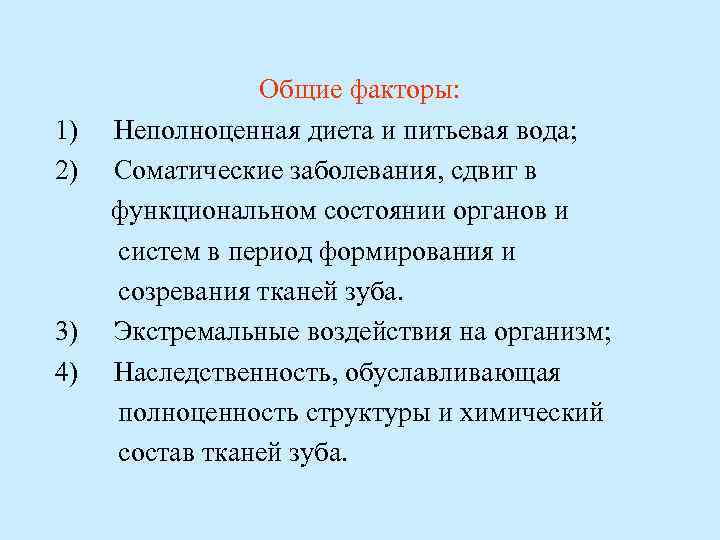 Общие факторы:

1) Неполноценная диета и питьевая вода;

2) Соматические заболевания, сдвиг в функциональном состоянии органов и систем в период формирования и созревания тканей зуба.

3) Экстремальные воздействия на организм;

4) Наследственность, обуславливающая полноценность структуры и химический состав тканей зуба.